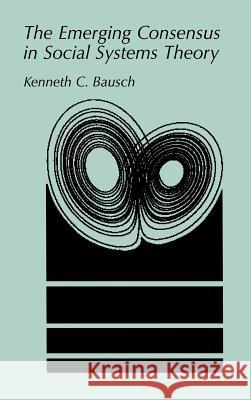 The Emerging Consensus in Social Systems Theory

Kenneth C. Bausch

Kraina Książek